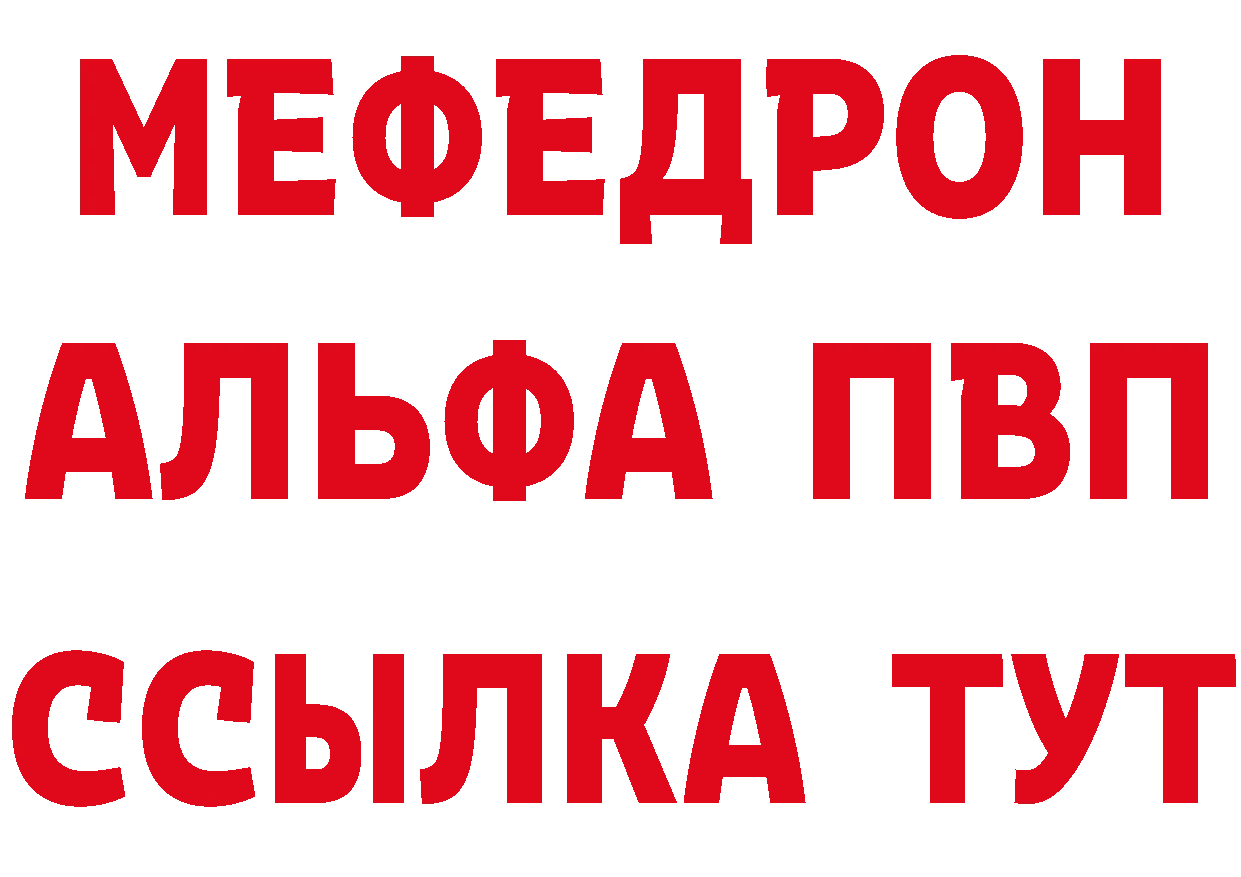 МЕФЕДРОН
АЛЬФА ПВП
ССЫЛКА ТУТ